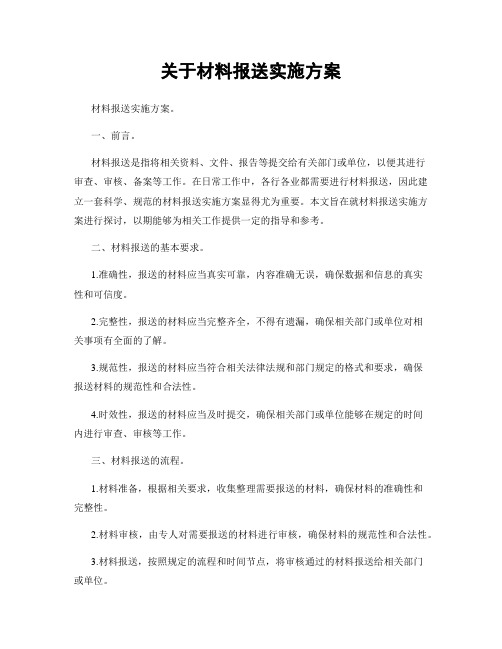 关于材料报送实施方案

材料报送实施方案。

一、前言。

材料报送是指将相关资料、文件、报告等提交给有关部门或单位，以便其进行审查、审核、备案等工作。在日常工作中，各行各业都需要进行材料报送，因此建立一套科学、规范的材料报送实施方案显得尤为重要。本文旨在就材料报送实施方案进行探讨，以期能够为相关工作提供一定的指导和参考。

二、材料报送的基本要求。

1.准确性，报送的材料应当真实可靠，内容准确无误，确保数据和信息的真实性和可信度。

2.完整性，报送的材料应当完整齐全，不得有遗漏，确保相关部门或单位对相关事项有全面的了解。

3.规范性，报送的材料应当符合相关法律法规和部门规定的格式和要求，确保报送材料的规范性和合法性。

4.时效性，报送的材料应当及时提交，确保相关部门或单位能够在规定的时间内进行审查、审核等工作。

三、材料报送的流程。

1.材料准备，根据相关要求，收集整理需要报送的材料，确保材料的准确性和完整性。

2.材料审核，由专人对需要报送的材料进行审核，确保材料的规范性和合法性。

3.材料报送，按照规定的流程和时间节点，将审核通过的材料报送给相关部门或单位。